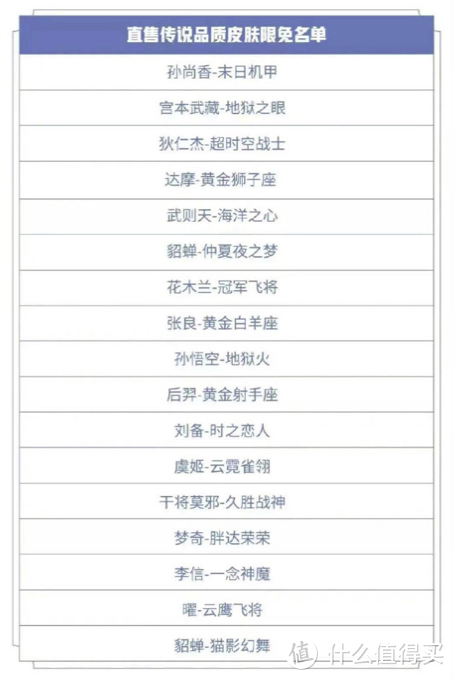 | 直售传说品质皮肤限免名单 |
|---|
| 孙尚香-末日机甲 |
| 宫本武藏-地狱之眼 |
| 狄仁杰-超时空战士 |
| 达摩-黄金狮子座 |
| 武则天-海洋之心 |
| 貂蝉-仲夏夜之梦 |
| 花木兰-冠军飞将 |
| 张良-黄金白羊座 |
| 孙悟空-地狱火 |
| 后羿-黄金射手座 |
| 刘备-时之恋人 |
| 虞姬-云霓雀翎 |
| 干将莫邪-久胜战神 |
| 梦奇-胖达荣荣 |
| 李信-一念神魔 |
| 曜-云鹰飞将 |
| 貂蝉-猫影幻舞 |

值 什么值得买